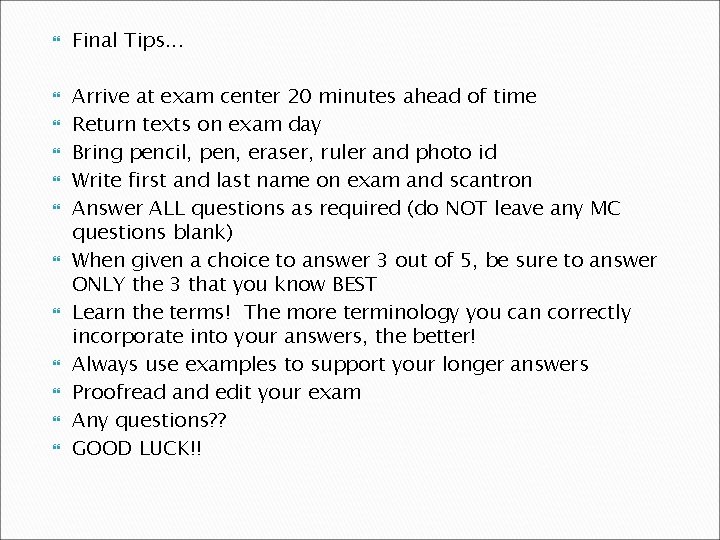 Final Tips…

Arrive at exam center 20 minutes ahead of time
Return texts on exam day
Bring pencil, pen, eraser, ruler and photo id
Write first and last name on exam and scantron
Answer ALL questions as required (do NOT leave any MC questions blank)
When given a choice to answer 3 out of 5, be sure to answer ONLY the 3 that you know BEST
Learn the terms! The more terminology you can correctly incorporate into your answers, the better!
Always use examples to support your longer answers
Proofread and edit your exam
Any questions??
GOOD LUCK!!